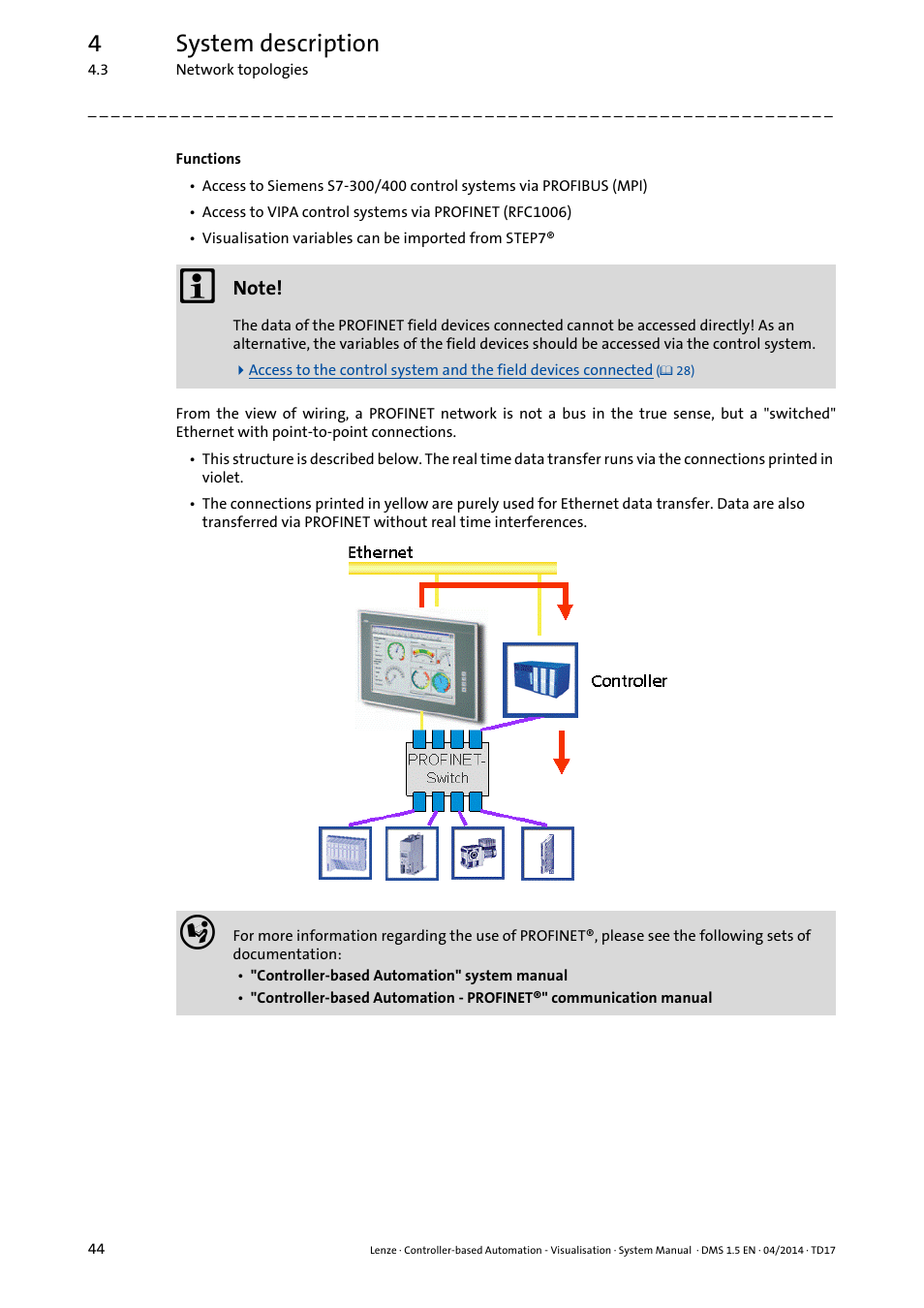 4 System description
4.3 Network topologies

Functions

• Access to Siemens S7-300/400 control systems via PROFIBUS (MPI)
• Access to VIPA control systems via PROFINET (RFC1006)
• Visualisation variables can be imported from STEP7®

Note!

The data of the PROFINET field devices connected cannot be accessed directly! As an alternative, the variables of the field devices should be accessed via the control system.

Access to the control system and the field devices connected (28)

From the view of wiring, a PROFINET network is not a bus in the true sense, but a "switched" Ethernet with point-to-point connections.

• This structure is described below. The real time data transfer runs via the connections printed in violet.
• The connections printed in yellow are purely used for Ethernet data transfer. Data are also transferred via PROFINET without real time interferences.

Ethernet

Controller

PROFINET-Switch

For more information regarding the use of PROFINET®, please see the following sets of documentation:
• "Controller-based Automation" system manual
• "Controller-based Automation - PROFINET®" communication manual

44 Lenze · Controller-based Automation · Visualisation · System Manual · DMS 1.5 EN · 04/2014 · TD17